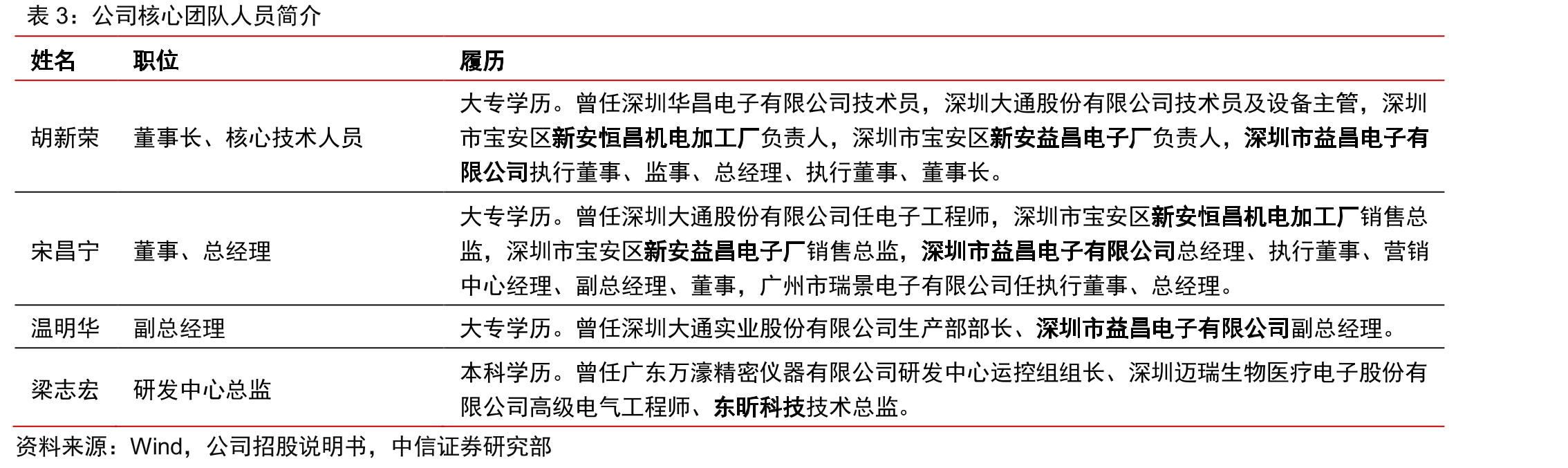 表 3：公司核心团队人员简介

| 姓名 | 职位 | 履历 |
|---|---|---|
| 胡新荣 | 董事长、核心技术人员 | 大专学历。曾任深圳华昌电子有限公司技术员，深圳大通股份有限公司技术员及设备主管，深圳市宝安区新安恒昌机电加工厂负责人，深圳市宝安区新安益昌电子厂负责人，深圳市益昌电子有限公司执行董事、监事、总经理、执行董事、董事长。 |
| 宋昌宁 | 董事、总经理 | 大专学历。曾任深圳大通股份有限公司任电子工程师，深圳市宝安区新安恒昌机电加工厂销售总监，深圳市宝安区新安益昌电子厂销售总监，深圳市益昌电子有限公司总经理、执行董事、营销中心经理、副总经理、董事，广州市瑞景电子有限公司任执行董事、总经理。 |
| 温明华 | 副总经理 | 大专学历。曾任深圳大通实业股份有限公司生产部部长、深圳市益昌电子有限公司副总经理。 |
| 梁志宏 | 研发中心总监 | 本科学历。曾任广东万濠精密仪器有限公司研发中心运控组组长、深圳迈瑞生物医疗电子股份有限公司高级电气工程师、东昕科技技术总监。 |

资料来源：Wind，公司招股说明书，中信证券研究部